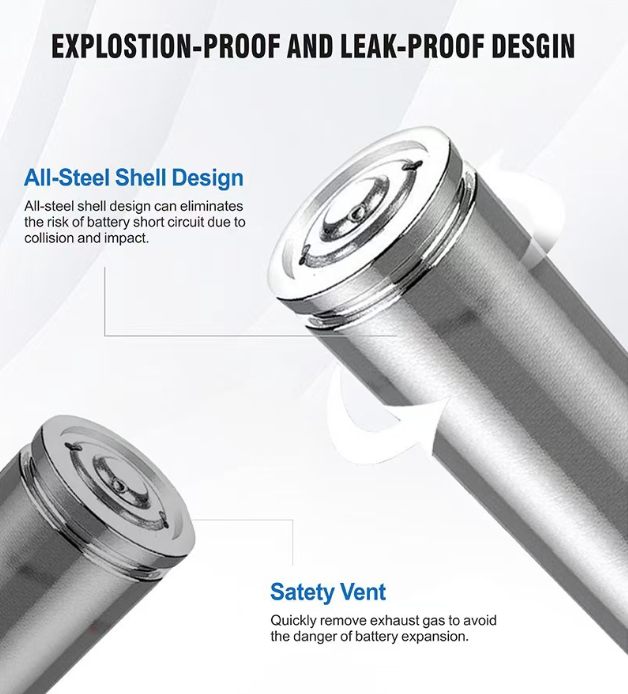 EXPLOSTION-PROOF AND LEAK-PROOF DESGIN

All-Steel Shell Design

All-steel shell design can eliminates the risk of battery short circuit due to collision and impact.

Satety Vent

Quickly remove exhaust gas to avoid the danger of battery expansion.